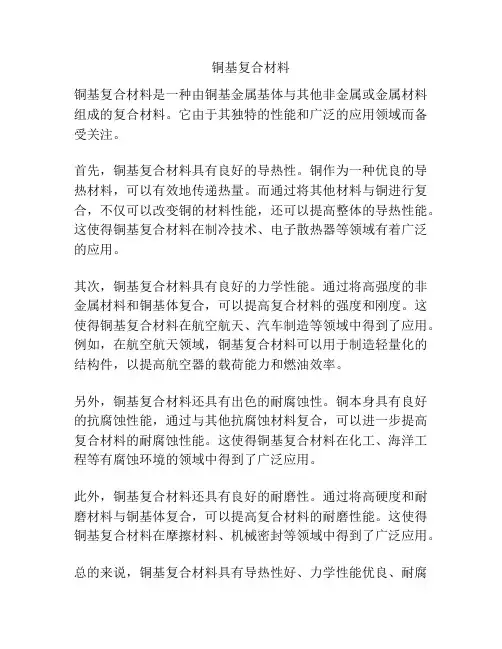 铜基复合材料

铜基复合材料是一种由铜基金属基体与其他非金属或金属材料组成的复合材料。它由于其独特的性能和广泛的应用领域而备受关注。

首先，铜基复合材料具有良好的导热性。铜作为一种优良的导热材料，可以有效地传递热量。而通过将其他材料与铜进行复合，不仅可以改变铜的材料性能，还可以提高整体的导热性能。这使得铜基复合材料在制冷技术、电子散热器等领域有着广泛的应用。

其次，铜基复合材料具有良好的力学性能。通过将高强度的非金属材料和铜基体复合，可以提高复合材料的强度和刚度。这使得铜基复合材料在航空航天、汽车制造等领域中得到了应用。例如，在航空航天领域，铜基复合材料可以用于制造轻量化的结构件，以提高航空器的载荷能力和燃油效率。

另外，铜基复合材料还具有出色的耐腐蚀性。铜本身具有良好的抗腐蚀性能，通过与其他抗腐蚀材料复合，可以进一步提高复合材料的耐腐蚀性能。这使得铜基复合材料在化工、海洋工程等有腐蚀环境的领域中得到了广泛应用。

此外，铜基复合材料还具有良好的耐磨性。通过将高硬度和耐磨材料与铜基体复合，可以提高复合材料的耐磨性能。这使得铜基复合材料在摩擦材料、机械密封等领域中得到了广泛应用。

总的来说，铜基复合材料具有导热性好、力学性能优良、耐腐